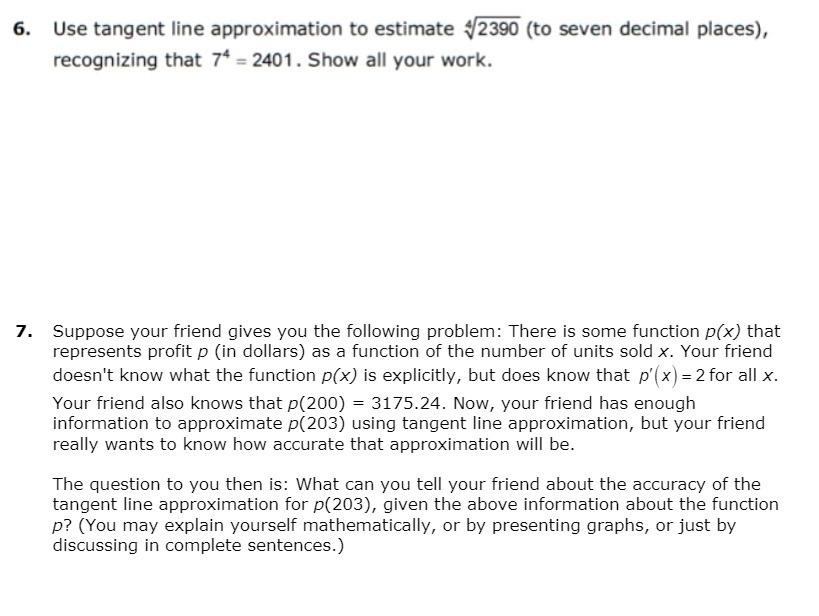 6. Use tangent line approximation to estimate $\sqrt[4]{2390}$ (to seven decimal places), recognizing that $7^4 = 2401$. Show all your work.

7. Suppose your friend gives you the following problem: There is some function $p(x)$ that represents profit $p$ (in dollars) as a function of the number of units sold $x$. Your friend doesn't know what the function $p(x)$ is explicitly, but does know that $p'(x) = 2$ for all $x$. Your friend also knows that $p(200) = 3175.24$. Now, your friend has enough information to approximate $p(203)$ using tangent line approximation, but your friend really wants to know how accurate that approximation will be.

The question to you then is: What can you tell your friend about the accuracy of the tangent line approximation for $p(203)$, given the above information about the function $p$? (You may explain yourself mathematically, or by presenting graphs, or just by discussing in complete sentences.)